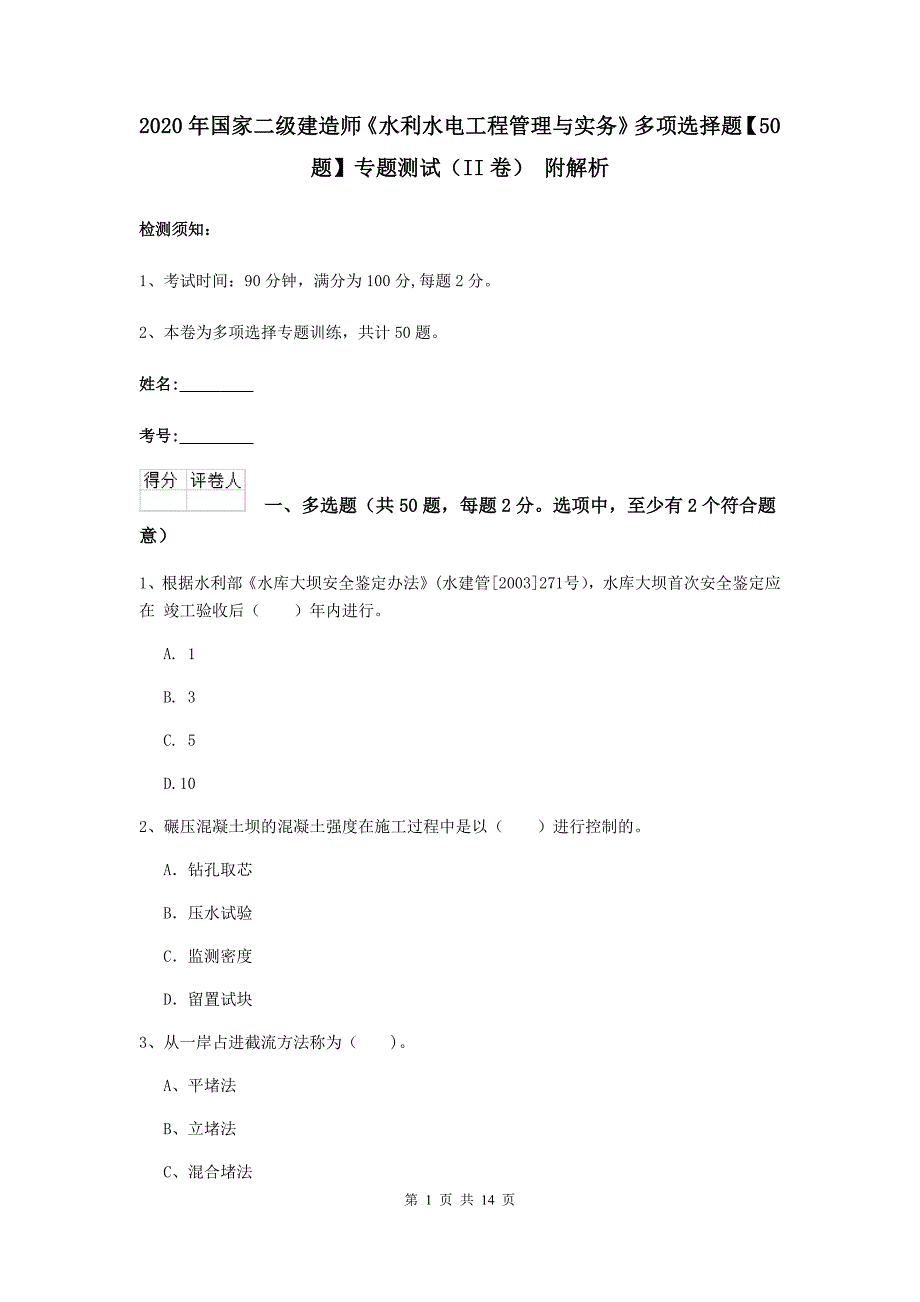 2020年国家二级建造师《水利水电工程管理与实务》多项选择题【50题】专题测试（II卷） 附解析

检测须知：

1、考试时间：90分钟，满分为100分,每题2分。

2、本卷为多项选择专题训练，共计50题。

姓名：_________

考号：_________

| 得分 | 评卷人 |
|---|---|
| | |

一、多选题（共50题，每题2分。选项中，至少有2个符合题意）

1、根据水利部《水库大坝安全鉴定办法》(水建管[2003]271号)，水库大坝首次安全鉴定应在 竣工验收后（ ）年内进行。

A. 1

B. 3

C. 5

D.10

2、碾压混凝土坝的混凝土强度在施工过程中是以（ ）进行控制的。

A. 钻孔取芯

B. 压水试验

C. 监测密度

D. 留置试块

3、从一岸占进截流方法称为（ ）。

A、平堵法

B、立堵法

C、混合堵法

第 1 页 共 14 页